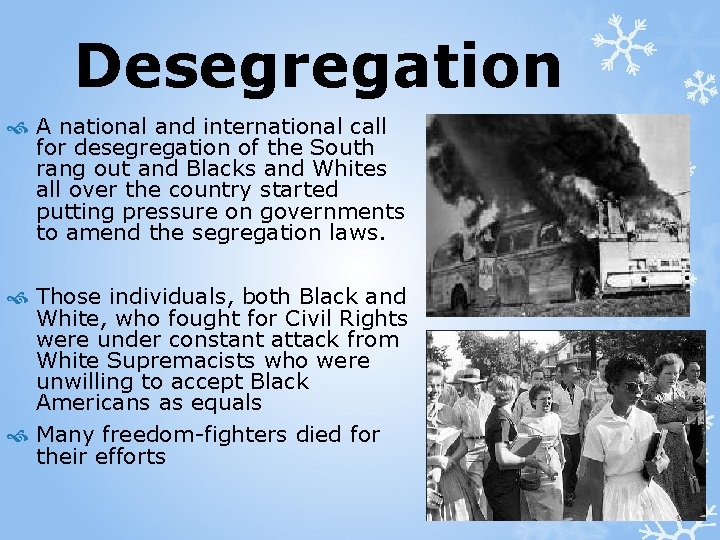 Desegregation

A national and international call for desegregation of the South rang out and Blacks and Whites all over the country started putting pressure on governments to amend the segregation laws.

Those individuals, both Black and White, who fought for Civil Rights were under constant attack from White Supremacists who were unwilling to accept Black Americans as equals

Many freedom-fighters died for their efforts